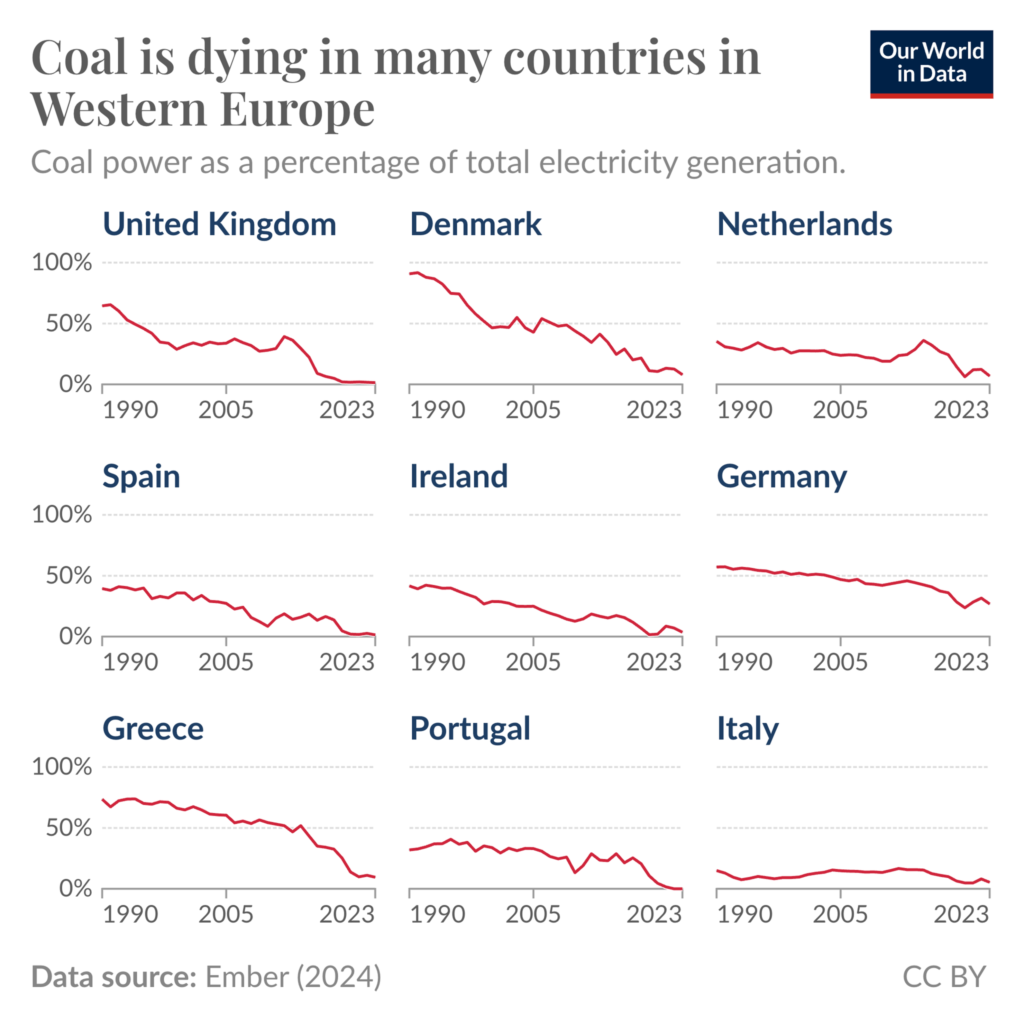 Coal is dying in many countries in Western Europe

Our World in Data

Coal power as a percentage of total electricity generation.

United Kingdom

100%
50%
0%
1990 2005 2023

Denmark

1990 2005 2023

Netherlands

1990 2005 2023

Spain

100%
50%
0%
1990 2005 2023

Ireland

1990 2005 2023

Germany

1990 2005 2023

Greece

100%
50%
0%
1990 2005 2023

Portugal

1990 2005 2023

Italy

1990 2005 2023

Data source: Ember (2024)

CC BY